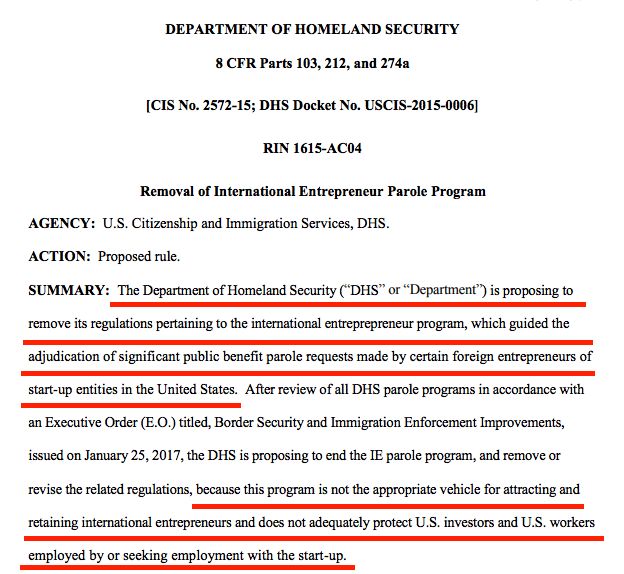 DEPARTMENT OF HOMELAND SECURITY

8 CFR Parts 103, 212, and 274a

[CIS No. 2572-15; DHS Docket No. USCIS-2015-0006]

RIN 1615-AC04

Removal of International Entrepreneur Parole Program

AGENCY: U.S. Citizenship and Immigration Services, DHS.

ACTION: Proposed rule.

SUMMARY: The Department of Homeland Security ("DHS" or "Department") is proposing to remove its regulations pertaining to the international entreprepreneur program, which guided the adjudication of significant public benefit parole requests made by certain foreign entrepreneurs of start-up entities in the United States. After review of all DHS parole programs in accordance with an Executive Order (E.O.) titled, Border Security and Immigration Enforcement Improvements, issued on January 25, 2017, the DHS is proposing to end the IE parole program, and remove or revise the related regulations, because this program is not the appropriate vehicle for attracting and retaining international entrepreneurs and does not adequately protect U.S. investors and U.S. workers employed by or seeking employment with the start-up.